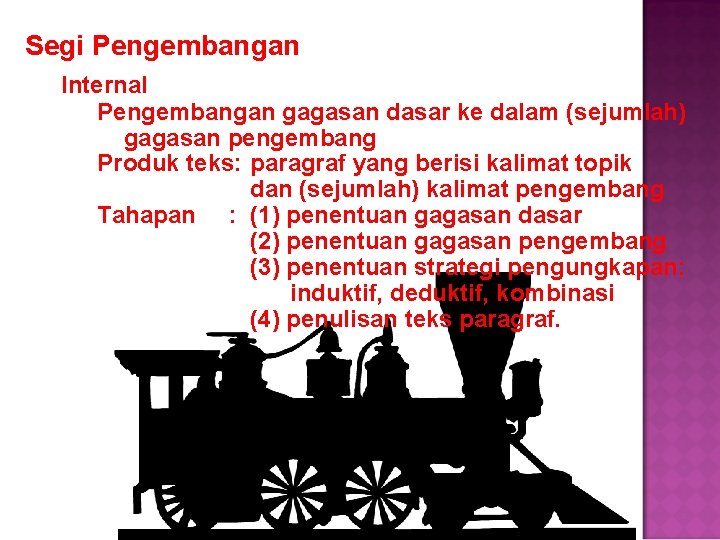 Segi Pengembangan

Internal

Pengembangan gagasan dasar ke dalam (sejumlah) gagasan pengembang

Produk teks: paragraf yang berisi kalimat topik dan (sejumlah) kalimat pengembang

Tahapan : (1) penentuan gagasan dasar
(2) penentuan gagasan pengembang
(3) penentuan strategi pengungkapan: induktif, deduktif, kombinasi
(4) penulisan teks paragraf.